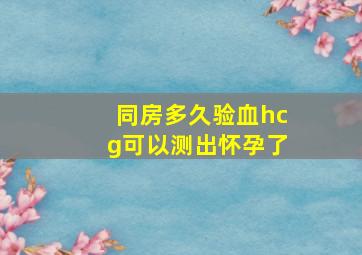 同房多久验血hcg可以测出怀孕了